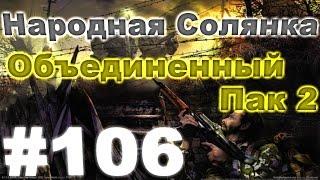 Народная Солянка
Объединенный
Пак 2
#106